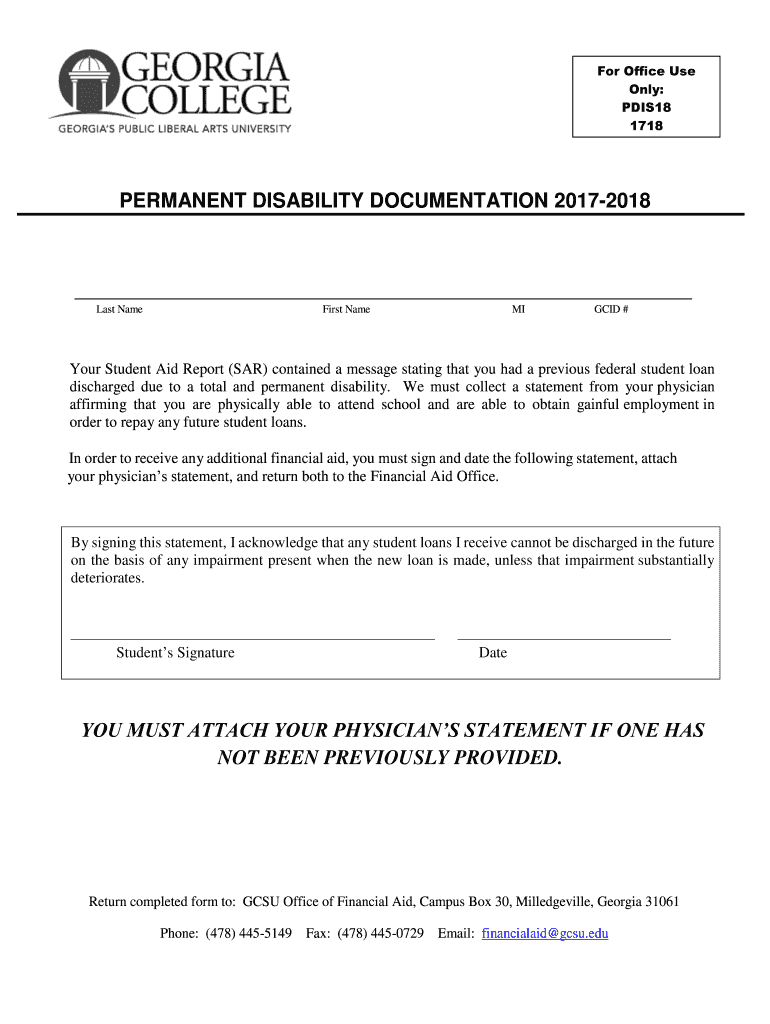 GEORGIA COLLEGE
GEORGIA'S PUBLIC LIBERAL ARTS UNIVERSITY

For Office Use Only:
PDIS18
1718

PERMANENT DISABILITY DOCUMENTATION 2017-2018

Last Name First Name MI GCID #

Your Student Aid Report (SAR) contained a message stating that you had a previous federal student loan discharged due to a total and permanent disability. We must collect a statement from your physician affirming that you are physically able to attend school and are able to obtain gainful employment in order to repay any future student loans.

In order to receive any additional financial aid, you must sign and date the following statement, attach your physician's statement, and return both to the Financial Aid Office.

By signing this statement, I acknowledge that any student loans I receive cannot be discharged in the future on the basis of any impairment present when the new loan is made, unless that impairment substantially deteriorates.

Student's Signature Date

YOU MUST ATTACH YOUR PHYSICIAN'S STATEMENT IF ONE HAS NOT BEEN PREVIOUSLY PROVIDED.

Return completed form to: GCSU Office of Financial Aid, Campus Box 30, Milledgeville, Georgia 31061

Phone: (478) 445-5149 Fax: (478) 445-0729 Email: financialaid@gcsu.edu